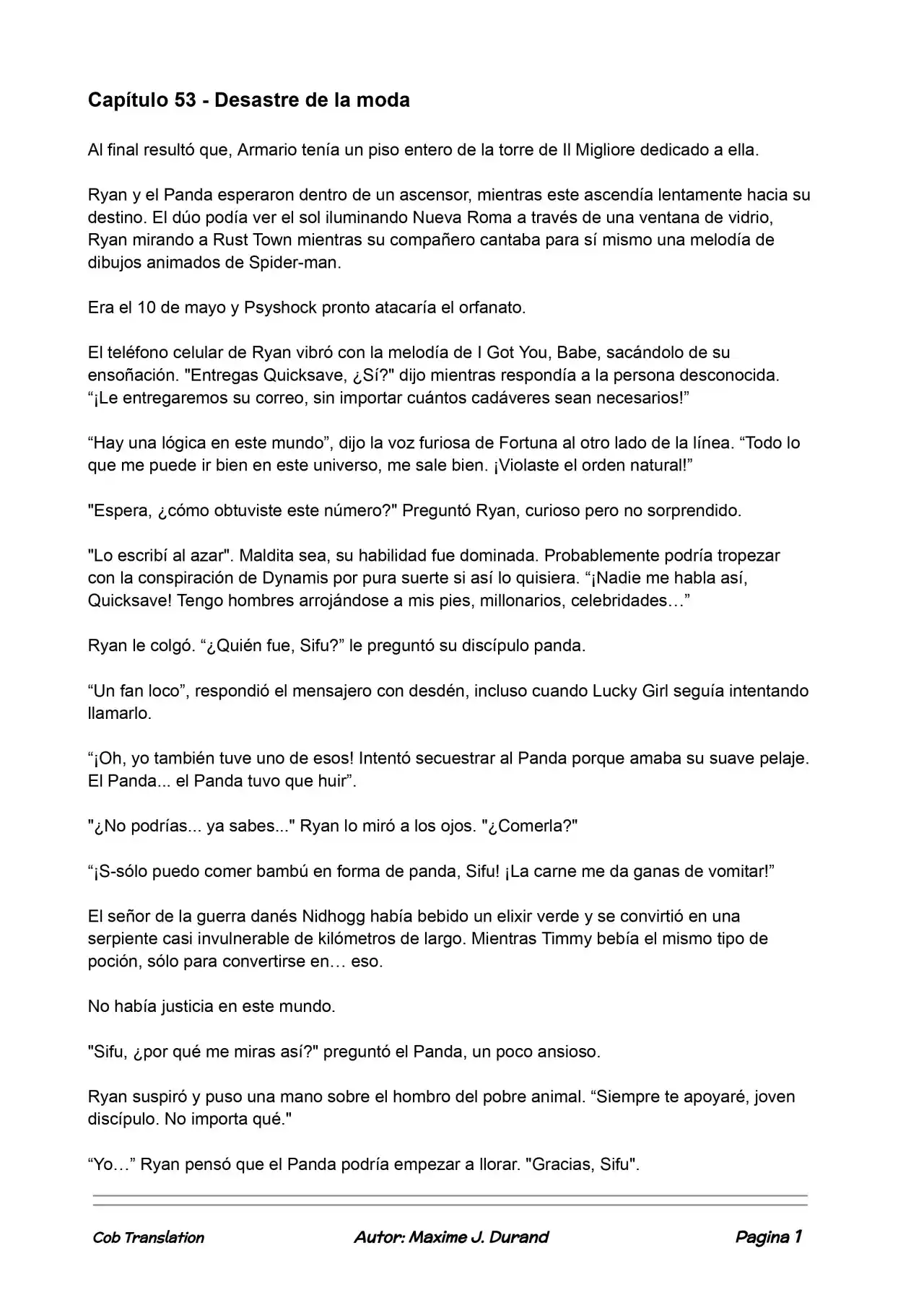 Capítulo 53 - Desastre de la moda

Al final resultó que, Armario tenía un piso entero de la torre de Il Migliore dedicado a ella.

Ryan y el Panda esperaron dentro de un ascensor, mientras este ascendía lentamente hacia su destino. El dúo podía ver el sol iluminando Nueva Roma a través de una ventana de vidrio, Ryan mirando a Rust Town mientras su compañero cantaba para sí mismo una melodía de dibujos animados de Spider-man.

Era el 10 de mayo y Psyshock pronto atacaría el orfanato.

El teléfono celular de Ryan vibró con la melodía de I Got You, Babe, sacándolo de su ensoñación. "Entregas Quicksave, ¿Sí?" dijo mientras respondía a la persona desconocida. “¡Le entregaremos su correo, sin importar cuántos cadáveres sean necesarios!”

“Hay una lógica en este mundo”, dijo la voz furiosa de Fortuna al otro lado de la línea. “Todo lo que me puede ir bien en este universo, me sale bien. ¡Violaste el orden natural!”

"Espera, ¿cómo obtuviste este número?" Preguntó Ryan, curioso pero no sorprendido.

"Lo escribí al azar". Maldita sea, su habilidad fue dominada. Probablemente podría tropezar con la conspiración de Dynamis por pura suerte si así lo quisiera. “¡Nadie me habla así, Quicksave! Tengo hombres arrojándose a mis pies, millonarios, celebridades…”

Ryan le colgó. “¿Quién fue, Sifu?” le preguntó su discípulo panda.

“Un fan loco”, respondió el mensajero con desdén, incluso cuando Lucky Girl seguía intentando llamarlo.

“¡Oh, yo también tuve uno de esos! Intentó secuestrar al Panda porque amaba su suave pelaje. El Panda... el Panda tuvo que huir”.

"¿No podrías... ya sabes..." Ryan lo miró a los ojos. "¿Comerla?"

“¡S-sólo puedo comer bambú en forma de panda, Sifu! ¡La carne me da ganas de vomitar!”

El señor de la guerra danés Nidhogg había bebido un elixir verde y se convirtió en una serpiente casi invulnerable de kilómetros de largo. Mientras Timmy bebía el mismo tipo de poción, sólo para convertirse en… eso.

No había justicia en este mundo.

"Sifu, ¿por qué me miras así?" preguntó el Panda, un poco ansioso.

Ryan suspiró y puso una mano sobre el hombro del pobre animal. “Siempre te apoyaré, joven discípulo. No importa qué."

“Yo…” Ryan pensó que el Panda podría empezar a llorar. "Gracias, Sifu".

Cob Translation    Autor: Maxime J. Durand    Pagina 1